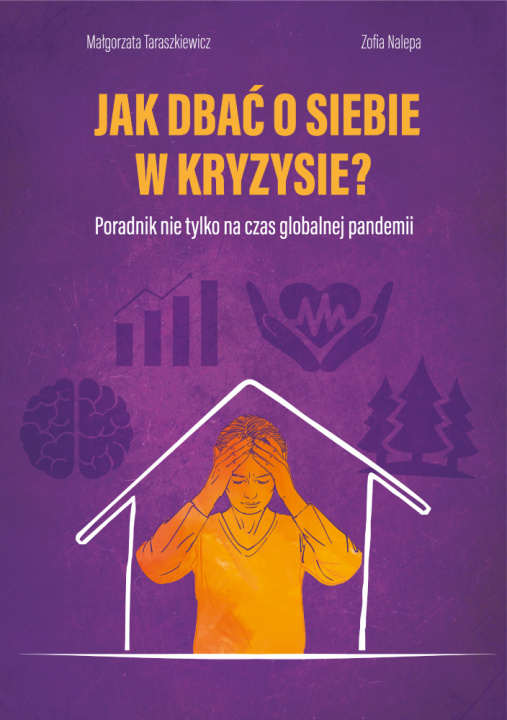 Małgorzata Taraszkiewicz

Zofia Nalepa

JAK DBAĆ O SIEBIE W KRYZYSIE?

Poradnik nie tylko na czas globalnej pandemii